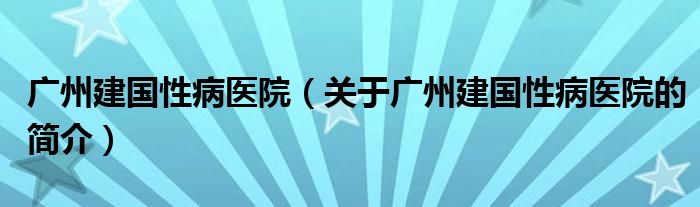 广州建国性病医院（关于广州建国性病医院的简介）